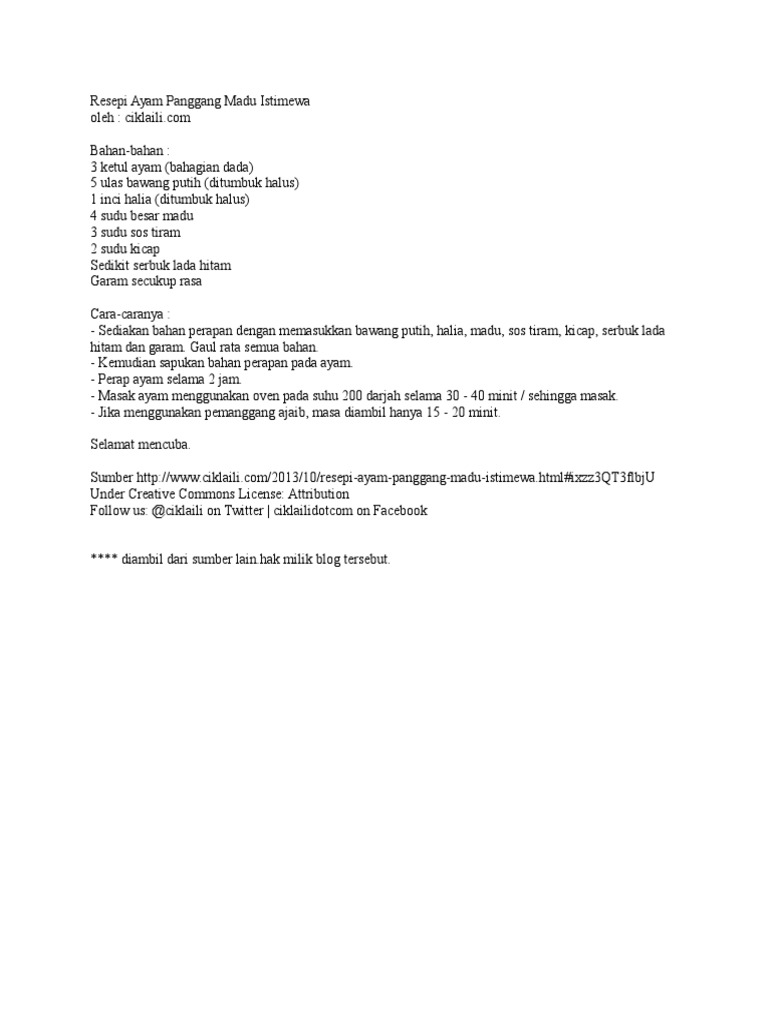 Resepi Ayam Panggang Madu Istimewa
oleh : ciklaili.com

Bahan-bahan :
3 ketul ayam (bahagian dada)
5 ulas bawang putih (ditumbuk halus)
1 inci halia (ditumbuk halus)
4 sudu besar madu
3 sudu sos tiram
2 sudu kicap
Sedikit serbuk lada hitam
Garam secukup rasa

Cara-caranya :
- Sediakan bahan perapan dengan memasukkan bawang putih, halia, madu, sos tiram, kicap, serbuk lada hitam dan garam. Gaul rata semua bahan.
- Kemudian sapukan bahan perapan pada ayam.
- Perap ayam selama 2 jam.
- Masak ayam menggunakan oven pada suhu 200 darjah selama 30 - 40 minit / sehingga masak.
- Jika menggunakan pemanggang ajaib, masa diambil hanya 15 - 20 minit.

Selamat mencuba.

Sumber http://www.ciklaili.com/2013/10/resepi-ayam-panggang-madu-istimewa.html#ixzz3QT3flbjU
Under Creative Commons License: Attribution
Follow us: @ciklaili on Twitter | ciklailidotcom on Facebook

**** diambil dari sumber lain.hak milik blog tersebut.